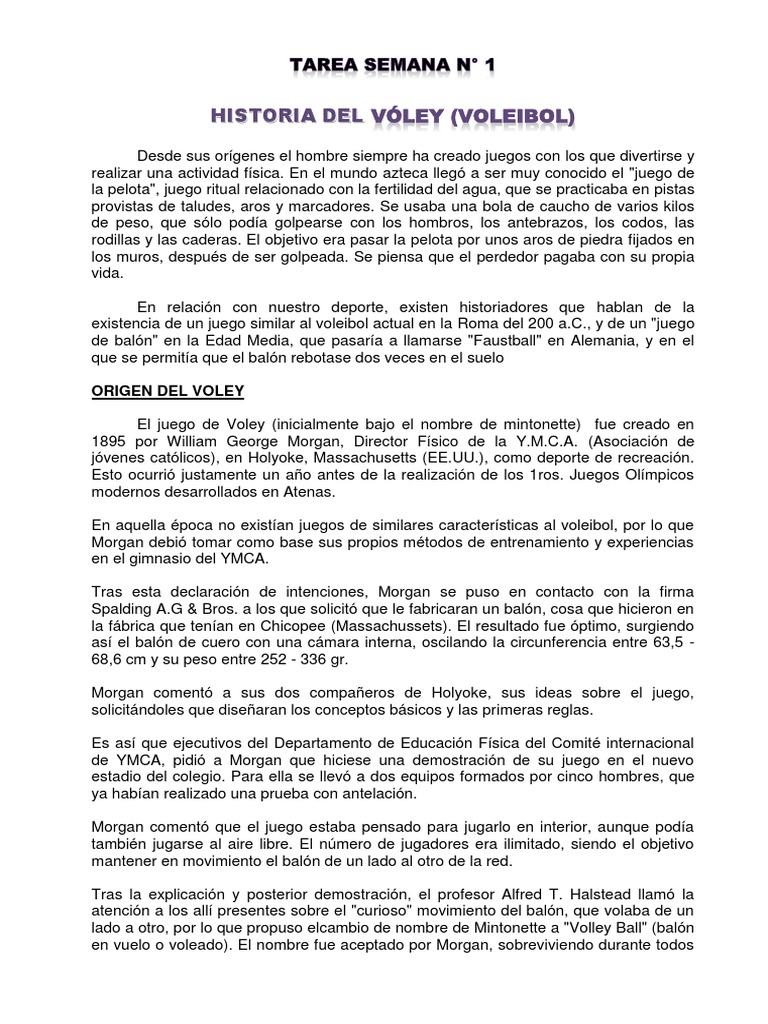 TAREA SEMANA N° 1

HISTORIA DEL VÓLEY (VOLEIBOL)

Desde sus orígenes el hombre siempre ha creado juegos con los que divertirse y realizar una actividad física. En el mundo azteca llegó a ser muy conocido el "juego de la pelota", juego ritual relacionado con la fertilidad del agua, que se practicaba en pistas provistas de taludes, aros y marcadores. Se usaba una bola de caucho de varios kilos de peso, que sólo podía golpearse con los hombros, los antebrazos, los codos, las rodillas y las caderas. El objetivo era pasar la pelota por unos aros de piedra fijados en los muros, después de ser golpeada. Se piensa que el perdedor pagaba con su propia vida.

En relación con nuestro deporte, existen historiadores que hablan de la existencia de un juego similar al voleibol actual en la Roma del 200 a.C., y de un "juego de balón" en la Edad Media, que pasaría a llamarse "Faustball" en Alemania, y en el que se permitía que el balón rebotase dos veces en el suelo

ORIGEN DEL VOLEY

El juego de Voley (inicialmente bajo el nombre de mintonette) fue creado en 1895 por William George Morgan, Director Físico de la Y.M.C.A. (Asociación de jóvenes católicos), en Holyoke, Massachusetts (EE.UU.), como deporte de recreación. Esto ocurrió justamente un año antes de la realización de los 1ros. Juegos Olímpicos modernos desarrollados en Atenas.

En aquella época no existían juegos de similares características al voleibol, por lo que Morgan debió tomar como base sus propios métodos de entrenamiento y experiencias en el gimnasio del YMCA.

Tras esta declaración de intenciones, Morgan se puso en contacto con la firma Spalding A.G & Bros. a los que solicitó que le fabricaran un balón, cosa que hicieron en la fábrica que tenían en Chicopee (Massachussets). El resultado fue óptimo, surgiendo así el balón de cuero con una cámara interna, oscilando la circunferencia entre 63,5 - 68,6 cm y su peso entre 252 - 336 gr.

Morgan comentó a sus dos compañeros de Holyoke, sus ideas sobre el juego, solicitándoles que diseñaran los conceptos básicos y las primeras reglas.

Es así que ejecutivos del Departamento de Educación Física del Comité internacional de YMCA, pidió a Morgan que hiciese una demostración de su juego en el nuevo estadio del colegio. Para ella se llevó a dos equipos formados por cinco hombres, que ya habían realizado una prueba con antelación.

Morgan comentó que el juego estaba pensado para jugarlo en interior, aunque podía también jugarse al aire libre. El número de jugadores era ilimitado, siendo el objetivo mantener en movimiento el balón de un lado al otro de la red.

Tras la explicación y posterior demostración, el profesor Alfred T. Halstead llamó la atención a los allí presentes sobre el "curioso" movimiento del balón, que volaba de un lado a otro, por lo que propuso elcambio de nombre de Mintonette a "Volley Ball" (balón en vuelo o voleado). El nombre fue aceptado por Morgan, sobreviviendo durante todos